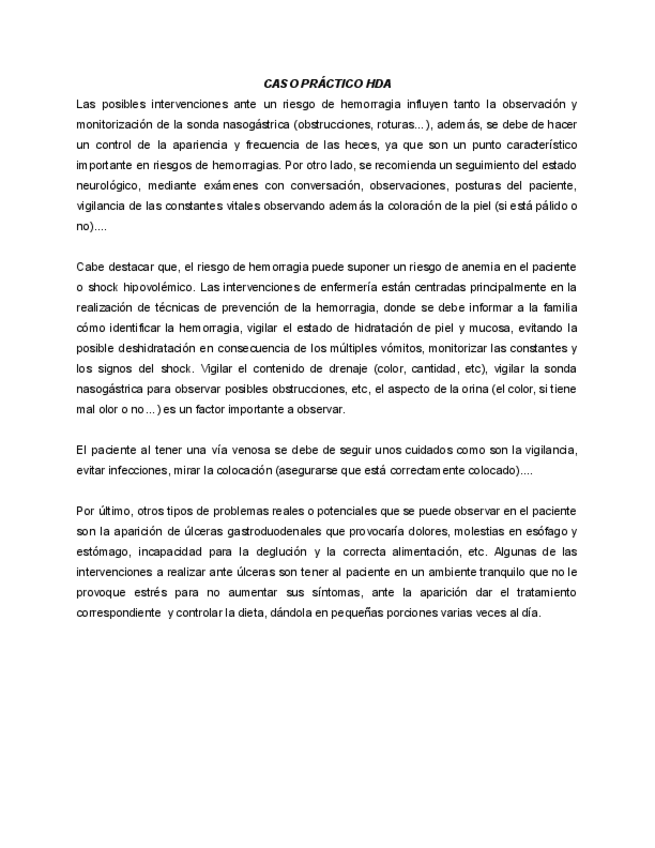 CASO PRÁCTICO HDA

Las posibles intervenciones ante un riesgo de hemorragia influyen tanto la observación y monitorización de la sonda nasogástrica (obstrucciones, roturas...), además, se debe de hacer un control de la apariencia y frecuencia de las heces, ya que son un punto característico importante en riesgos de hemorragias. Por otro lado, se recomienda un seguimiento del estado neurológico, mediante exámenes con conversación, observaciones, posturas del paciente, vigilancia de las constantes vitales observando además la coloración de la piel (si está pálido o no)....

Cabe destacar que, el riesgo de hemorragia puede suponer un riesgo de anemia en el paciente o shock hipovolémico. Las intervenciones de enfermería están centradas principalmente en la realización de técnicas de prevención de la hemorragia, donde se debe informar a la familia cómo identificar la hemorragia, vigilar el estado de hidratación de piel y mucosa, evitando la posible deshidratación en consecuencia de los múltiples vómitos, monitorizar las constantes y los signos del shock. Vigilar el contenido de drenaje (color, cantidad, etc), vigilar la sonda nasogástrica para observar posibles obstrucciones, etc, el aspecto de la orina (el color, si tiene mal olor o no...) es un factor importante a observar.

El paciente al tener una vía venosa se debe de seguir unos cuidados como son la vigilancia, evitar infecciones, mirar la colocación (asegurarse que está correctamente colocado)....

Por último, otros tipos de problemas reales o potenciales que se puede observar en el paciente son la aparición de úlceras gastroduodenales que provocaría dolores, molestias en esófago y estómago, incapacidad para la deglución y la correcta alimentación, etc. Algunas de las intervenciones a realizar ante úlceras son tener al paciente en un ambiente tranquilo que no le provoque estrés para no aumentar sus síntomas, ante la aparición dar el tratamiento correspondiente y controlar la dieta, dándola en pequeñas porciones varias veces al día.